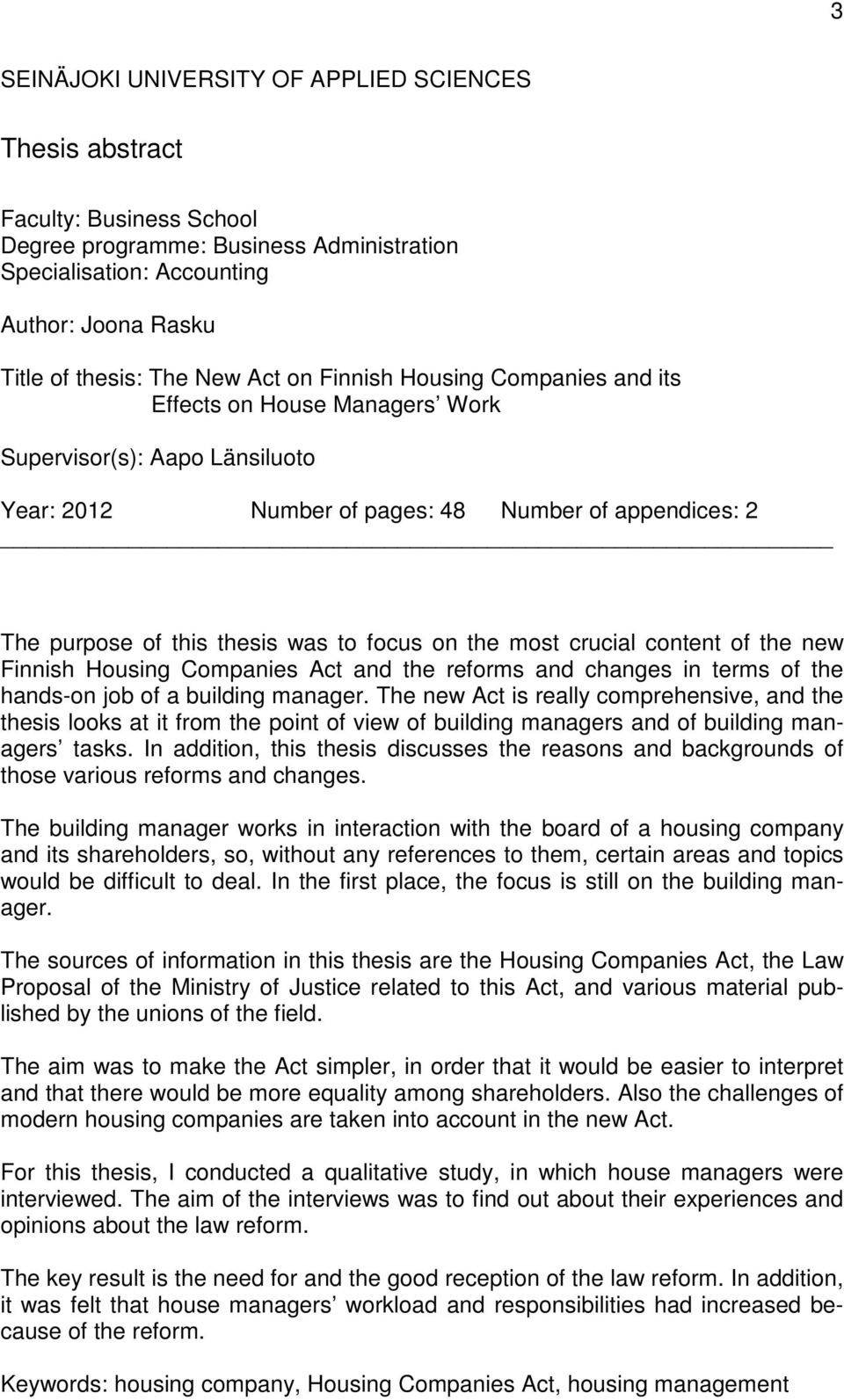 3

SEINÄJOKI UNIVERSITY OF APPLIED SCIENCES

Thesis abstract

Faculty: Business School
Degree programme: Business Administration
Specialisation: Accounting

Author: Joona Rasku

Title of thesis: The New Act on Finnish Housing Companies and its Effects on House Managers' Work

Supervisor(s): Aapo Länsiluoto

Year: 2012 Number of pages: 48 Number of appendices: 2

The purpose of this thesis was to focus on the most crucial content of the new Finnish Housing Companies Act and the reforms and changes in terms of the hands-on job of a building manager. The new Act is really comprehensive, and the thesis looks at it from the point of view of building managers and of building managers' tasks. In addition, this thesis discusses the reasons and backgrounds of those various reforms and changes.

The building manager works in interaction with the board of a housing company and its shareholders, so, without any references to them, certain areas and topics would be difficult to deal. In the first place, the focus is still on the building manager.

The sources of information in this thesis are the Housing Companies Act, the Law Proposal of the Ministry of Justice related to this Act, and various material published by the unions of the field.

The aim was to make the Act simpler, in order that it would be easier to interpret and that there would be more equality among shareholders. Also the challenges of modern housing companies are taken into account in the new Act.

For this thesis, I conducted a qualitative study, in which house managers were interviewed. The aim of the interviews was to find out about their experiences and opinions about the law reform.

The key result is the need for and the good reception of the law reform. In addition, it was felt that house managers' workload and responsibilities had increased because of the reform.

Keywords: housing company, Housing Companies Act, housing management